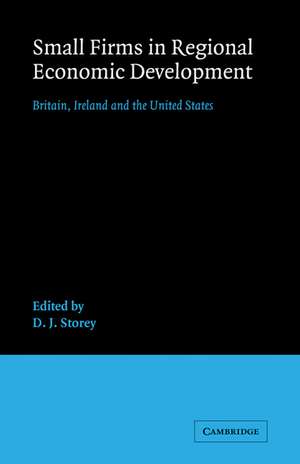 Small Firms in Regional Economic Development

Britain, Ireland and the United States

Edited by
D. J. Storey

CAMBRIDGE